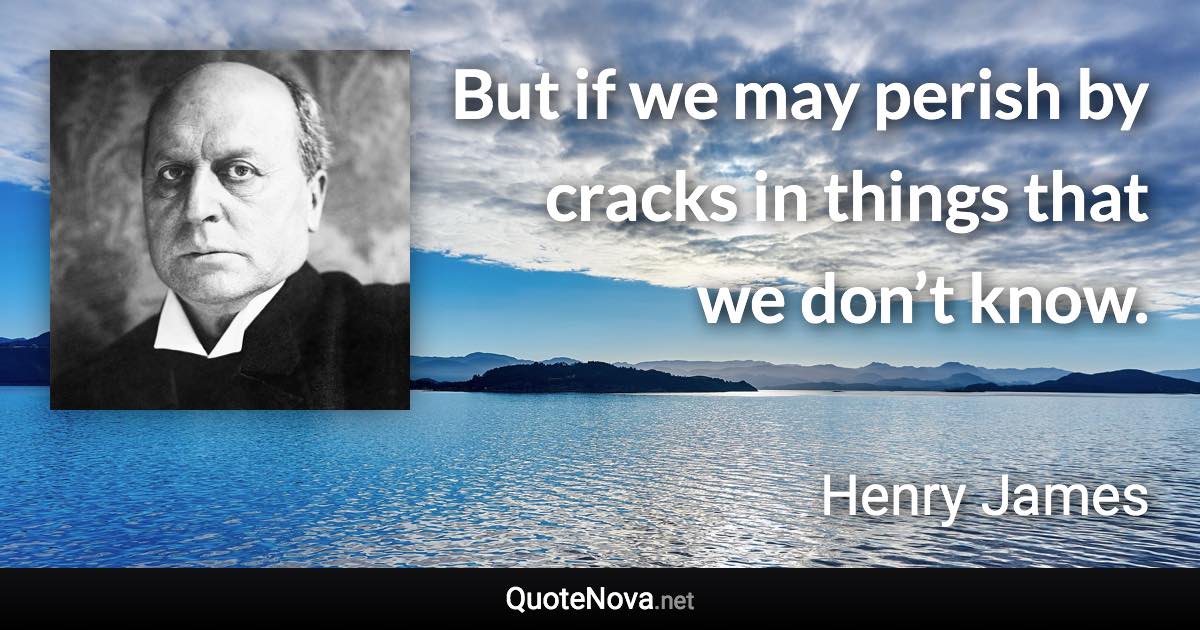 But if we may perish by cracks in things that we don’t know.

Henry James

QuoteNova.net